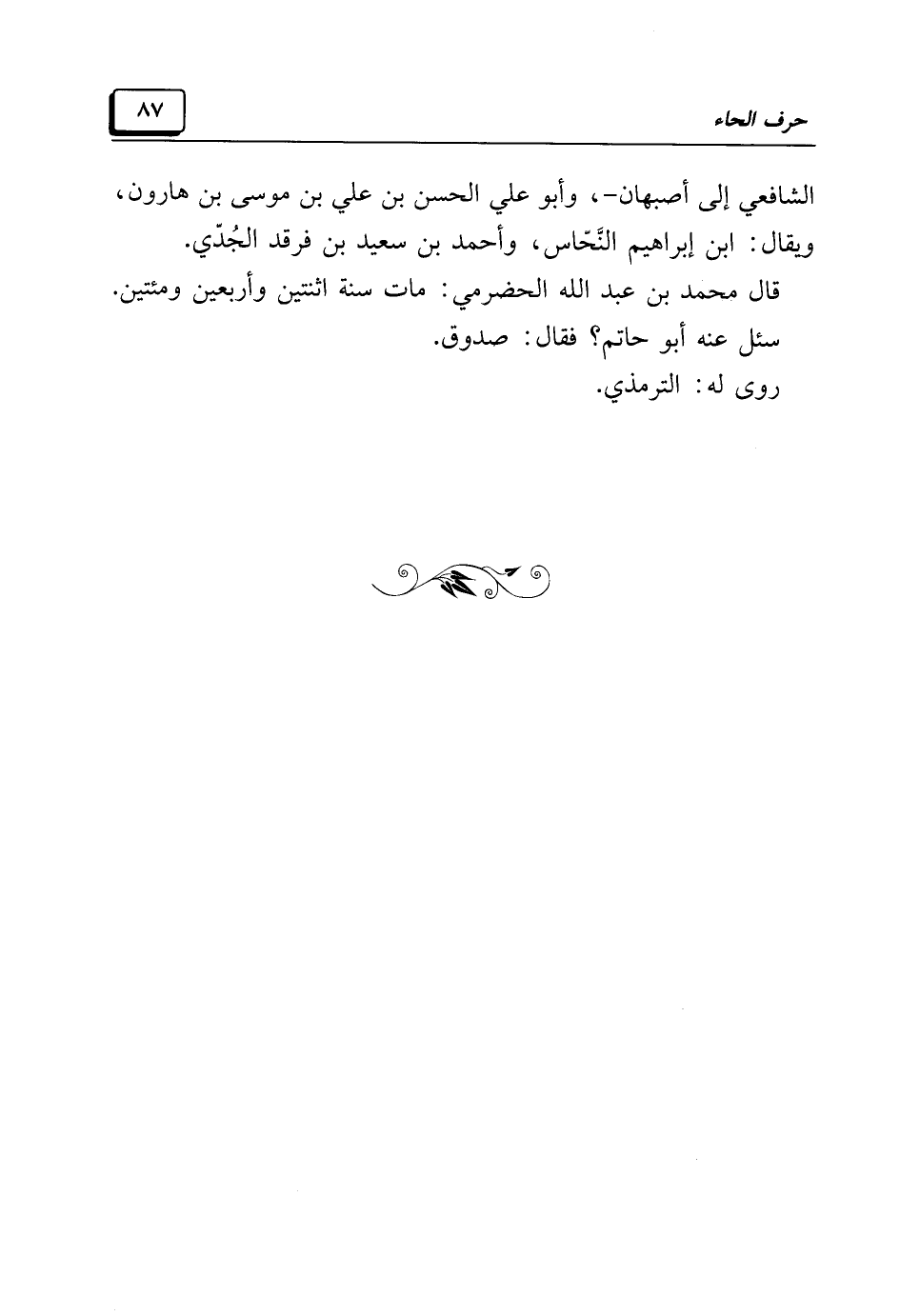 حرف الحاء

٨٧

الشافعي إلى أصبهان-، وأبو علي الحسن بن علي بن موسى بن هارون، ويقال: ابن إبراهيم النَّحّاس، وأحمد بن سعيد بن فرقد الجُدّي.

قال محمد بن عبد الله الحضرمي: مات سنة اثنتين وأربعين ومئتين.

سئل عنه أبو حاتم؟ فقال: صدوق.

روى له: الترمذي.